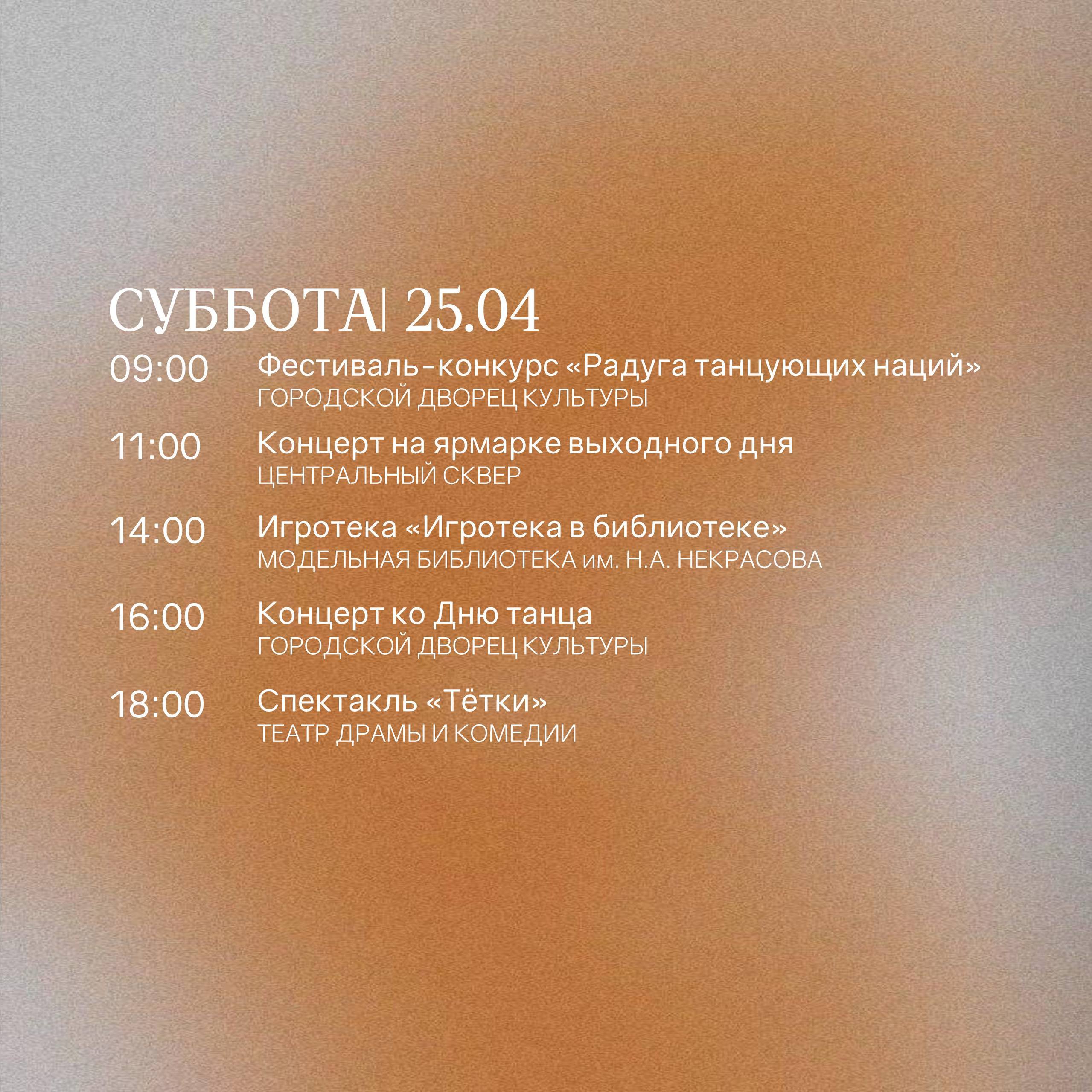 СУББОТА| 25.04

09:00 Фестиваль-конкурс «Радуга танцующих наций»
ГОРОДСКОЙ ДВОРЕЦ КУЛЬТУРЫ

11:00 Концерт на ярмарке выходного дня
ЦЕНТРАЛЬНЫЙ СКВЕР

14:00 Игротека «Игротека в библиотеке»
МОДЕЛЬНАЯ БИБЛИОТЕКА им. Н.А. НЕКРАСОВА

16:00 Концерт ко Дню танца
ГОРОДСКОЙ ДВОРЕЦ КУЛЬТУРЫ

18:00 Спектакль «Тётки»
ТЕАТР ДРАМЫ И КОМЕДИИ